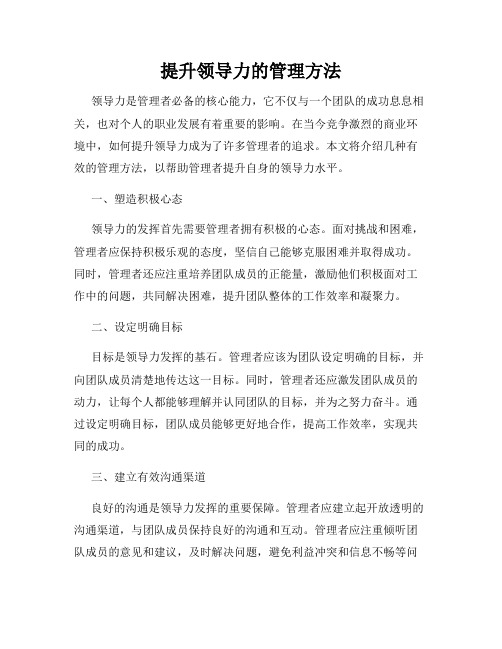 提升领导力的管理方法

领导力是管理者必备的核心能力，它不仅与一个团队的成功息息相关，也对个人的职业发展有着重要的影响。在当今竞争激烈的商业环境中，如何提升领导力成为了许多管理者的追求。本文将介绍几种有效的管理方法，以帮助管理者提升自身的领导力水平。

一、塑造积极心态

领导力的发挥首先需要管理者拥有积极的心态。面对挑战和困难，管理者应保持积极乐观的态度，坚信自己能够克服困难并取得成功。同时，管理者还应注重培养团队成员的正能量，激励他们积极面对工作中的问题，共同解决困难，提升团队整体的工作效率和凝聚力。

二、设定明确目标

目标是领导力发挥的基石。管理者应该为团队设定明确的目标，并向团队成员清楚地传达这一目标。同时，管理者还应激发团队成员的动力，让每个人都能够理解并认同团队的目标，并为之努力奋斗。通过设定明确目标，团队成员能够更好地合作，提高工作效率，实现共同的成功。

三、建立有效沟通渠道

良好的沟通是领导力发挥的重要保障。管理者应建立起开放透明的沟通渠道，与团队成员保持良好的沟通和互动。管理者应注重倾听团队成员的意见和建议，及时解决问题，避免利益冲突和信息不畅等问